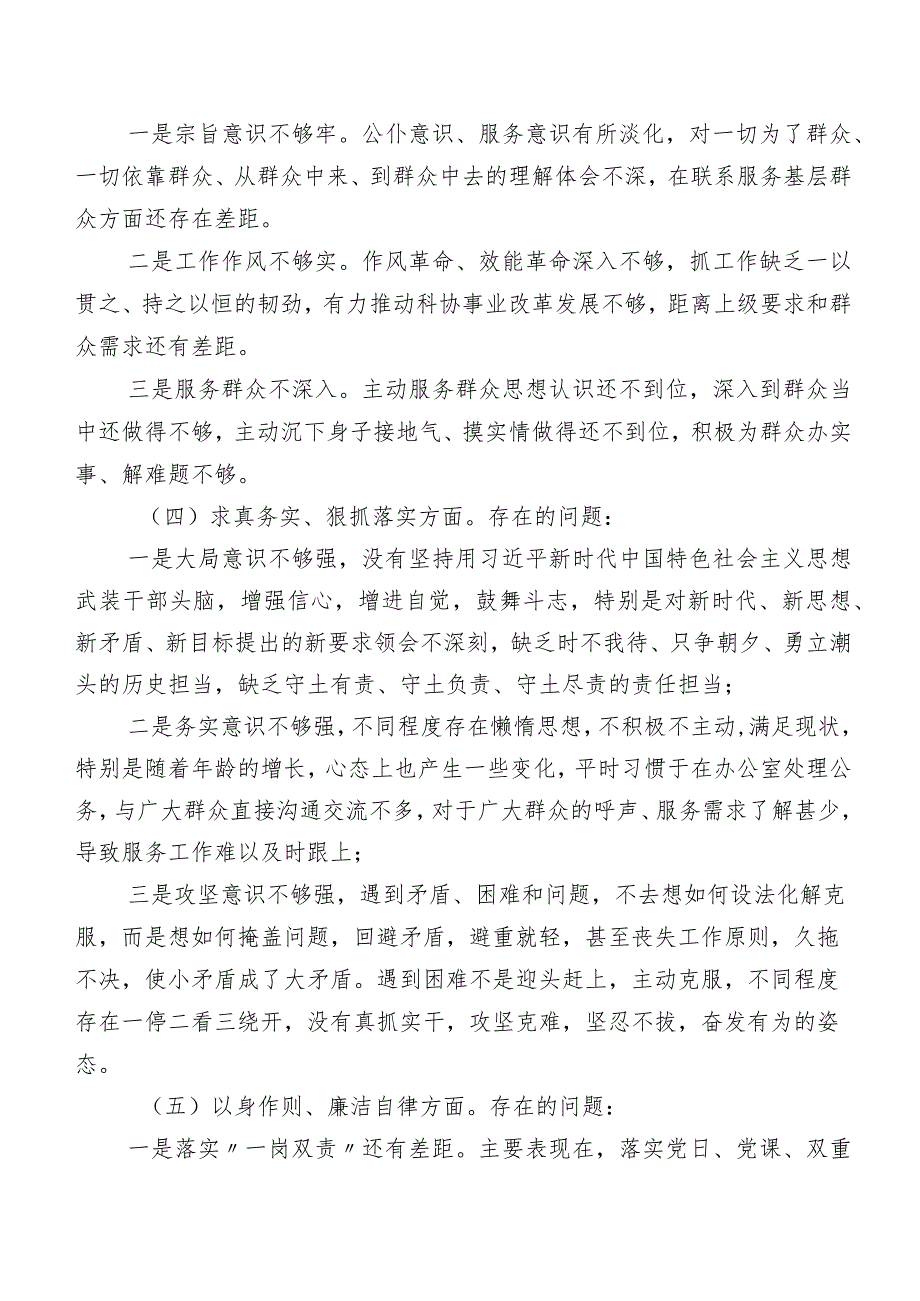 一是宗旨意识不够牢。公仆意识、服务意识有所淡化，对一切为了群众、一切依靠群众、从群众中来、到群众中去的理解体会不深，在联系服务基层群众方面还存在差距。

二是工作作风不够实。作风革命、效能革命深入不够，抓工作缺乏一以贯之、持之以恒的韧劲，有力推动科协事业改革发展不够，距离上级要求和群众需求还有差距。

三是服务群众不深入。主动服务群众思想认识还不到位，深入到群众当中还做得不够，主动沉下身子接地气、摸实情做得还不到位，积极为群众办实事、解难题不够。

（四）求真务实、狠抓落实方面。存在的问题：

一是大局意识不够强，没有坚持用习近平新时代中国特色社会主义思想武装干部头脑，增强信心，增进自觉，鼓舞斗志，特别是对新时代、新思想、新矛盾、新目标提出的新要求领会不深刻，缺乏时不我待、只争朝夕、勇立潮头的历史担当，缺乏守土有责、守土负责、守土尽责的责任担当；

二是务实意识不够强，不同程度存在懒惰思想，不积极不主动，满足现状，特别是随着年龄的增长，心态上也产生一些变化，平时习惯于在办公室处理公务，与广大群众直接沟通交流不多，对于广大群众的呼声、服务需求了解甚少，导致服务工作难以及时跟上；

三是攻坚意识不够强，遇到矛盾、困难和问题，不去想如何设法化解克服，而是想如何掩盖问题，回避矛盾，避重就轻，甚至丧失工作原则，久拖不决，使小矛盾成了大矛盾。遇到困难不是迎头赶上，主动克服，不同程度存在一停二看三绕开，没有真抓实干，攻坚克难，坚忍不拔，奋发有为的姿态。

（五）以身作则、廉洁自律方面。存在的问题：

一是落实〃一岗双责〃还有差距。主要表现在，落实党日、党课、双重